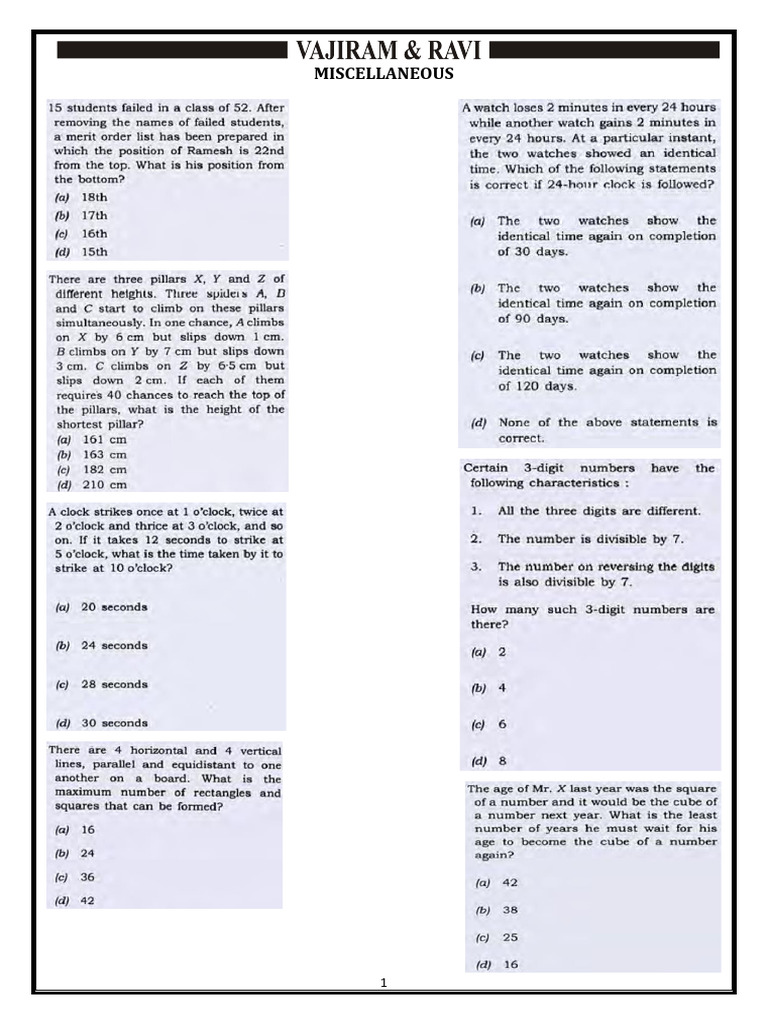 VAJIRAM & RAVI
MISCELLANEOUS

15 students failed in a class of 52. After removing the names of failed students, a merit order list has been prepared in which the position of Ramesh is 22nd from the top. What is his position from the bottom?
(a) 18th
(b) 17th
(c) 16th
(d) 15th

There are three pillars X, Y and Z of different heights. Three spiders A, B and C start to climb on these pillars simultaneously. In one chance, A climbs on X by 6 cm but slips down 1 cm. B climbs on Y by 7 cm but slips down 3 cm. C climbs on Z by 6·5 cm but slips down 2 cm. If each of them requires 40 chances to reach the top of the pillars, what is the height of the shortest pillar?
(a) 161 cm
(b) 163 cm
(c) 182 cm
(d) 210 cm

A clock strikes once at 1 o'clock, twice at 2 o'clock and thrice at 3 o'clock, and so on. If it takes 12 seconds to strike at 5 o'clock, what is the time taken by it to strike at 10 o'clock?
(a) 20 seconds
(b) 24 seconds
(c) 28 seconds
(d) 30 seconds

There are 4 horizontal and 4 vertical lines, parallel and equidistant to one another on a board. What is the maximum number of rectangles and squares that can be formed?
(a) 16
(b) 24
(c) 36
(d) 42

A watch loses 2 minutes in every 24 hours while another watch gains 2 minutes in every 24 hours. At a particular instant, the two watches showed an identical time. Which of the following statements is correct if 24-hour clock is followed?
(a) The two watches show the identical time again on completion of 30 days.
(b) The two watches show the identical time again on completion of 90 days.
(c) The two watches show the identical time again on completion of 120 days.
(d) None of the above statements is correct.

Certain 3-digit numbers have the following characteristics :
1. All the three digits are different.
2. The number is divisible by 7.
3. The number on reversing the digits is also divisible by 7.
How many such 3-digit numbers are there?
(a) 2
(b) 4
(c) 6
(d) 8

The age of Mr. X last year was the square of a number and it would be the cube of a number next year. What is the least number of years he must wait for his age to become the cube of a number again?
(a) 42
(b) 38
(c) 25
(d) 16

1